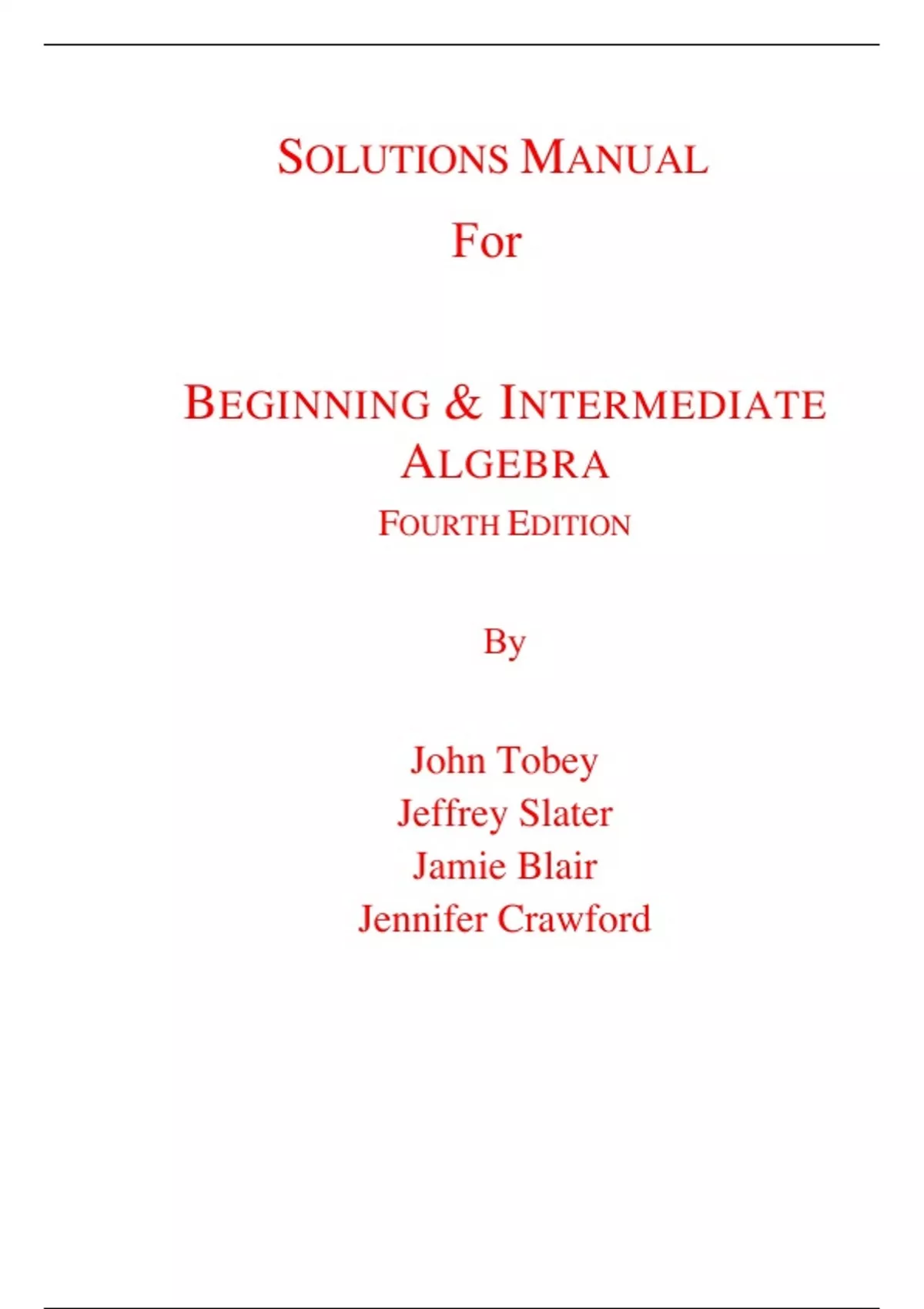 SOLUTIONS MANUAL

For

BEGINNING & INTERMEDIATE ALGEBRA

FOURTH EDITION

By

John Tobey
Jeffrey Slater
Jamie Blair
Jennifer Crawford